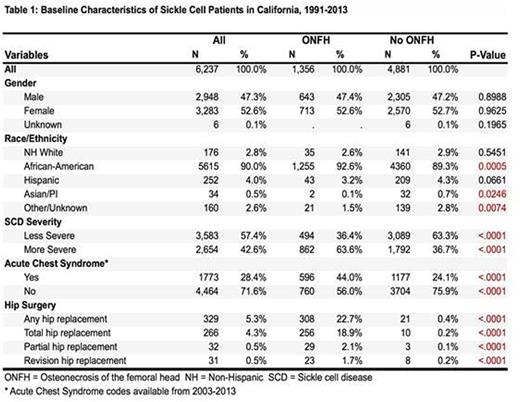 Table 1: Baseline Characteristics of Sickle Cell Patients in California, 1991-2013

| Variables | All N | All % | ONFH N | ONFH % | No ONFH N | No ONFH % | P-Value |
|---|---|---|---|---|---|---|---|
| All | 6,237 | 100.0% | 1,356 | 100.0% | 4,881 | 100.0% | |
| Gender | | | | | | | |
| Male | 2,948 | 47.3% | 643 | 47.4% | 2,305 | 47.2% | 0.8988 |
| Female | 3,283 | 52.6% | 713 | 52.6% | 2,570 | 52.7% | 0.9625 |
| Unknown | 6 | 0.1% | . | . | 6 | 0.1% | 0.1965 |
| Race/Ethnicity | | | | | | | |
| NH White | 176 | 2.8% | 35 | 2.6% | 141 | 2.9% | 0.5451 |
| African-American | 5615 | 90.0% | 1,255 | 92.6% | 4360 | 89.3% | 0.0005 |
| Hispanic | 252 | 4.0% | 43 | 3.2% | 209 | 4.3% | 0.0661 |
| Asian/PI | 34 | 0.5% | 2 | 0.1% | 32 | 0.7% | 0.0246 |
| Other/Unknown | 160 | 2.6% | 21 | 1.5% | 139 | 2.8% | 0.0074 |
| SCD Severity | | | | | | | |
| Less Severe | 3,583 | 57.4% | 494 | 36.4% | 3,089 | 63.3% | <.0001 |
| More Severe | 2,654 | 42.6% | 862 | 63.6% | 1,792 | 36.7% | <.0001 |
| Acute Chest Syndrome* | | | | | | | |
| Yes | 1773 | 28.4% | 596 | 44.0% | 1177 | 24.1% | <.0001 |
| No | 4,464 | 71.6% | 760 | 56.0% | 3704 | 75.9% | <.0001 |
| Hip Surgery | | | | | | | |
| Any hip replacement | 329 | 5.3% | 308 | 22.7% | 21 | 0.4% | <.0001 |
| Total hip replacement | 266 | 4.3% | 256 | 18.9% | 10 | 0.2% | <.0001 |
| Partial hip replacement | 32 | 0.5% | 29 | 2.1% | 3 | 0.1% | <.0001 |
| Revision hip replacement | 31 | 0.5% | 23 | 1.7% | 8 | 0.2% | <.0001 |

ONFH = Osteonecrosis of the femoral head NH = Non-Hispanic SCD = Sickle cell disease
* Acute Chest Syndrome codes available from 2003-2013